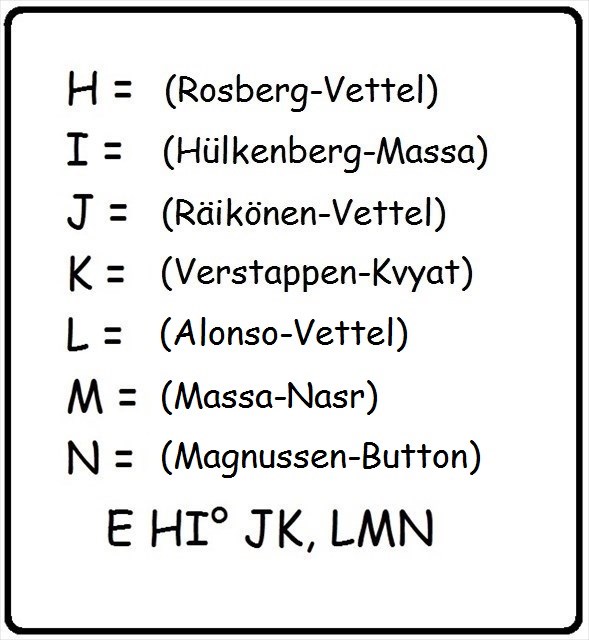 H = (Rosberg-Vettel)
I = (Hülkenberg-Massa)
J = (Räikönen-Vettel)
K = (Verstappen-Kvyat)
L = (Alonso-Vettel)
M = (Massa-Nasr)
N = (Magnussen-Button)

E HI° JK, LMN